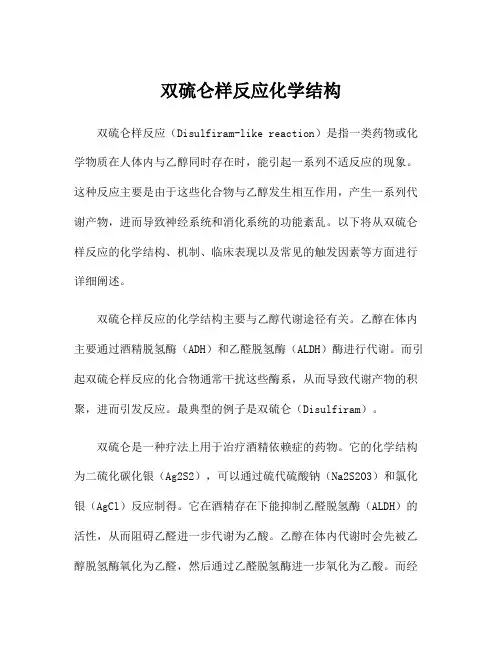 双硫仑样反应化学结构

双硫仑样反应（Disulfiram-like reaction）是指一类药物或化学物质在人体内与乙醇同时存在时，能引起一系列不适反应的现象。这种反应主要是由于这些化合物与乙醇发生相互作用，产生一系列代谢产物，进而导致神经系统和消化系统的功能紊乱。以下将从双硫仑样反应的化学结构、机制、临床表现以及常见的触发因素等方面进行详细阐述。

双硫仑样反应的化学结构主要与乙醇代谢途径有关。乙醇在体内主要通过酒精脱氢酶（ADH）和乙醛脱氢酶（ALDH）酶进行代谢。而引起双硫仑样反应的化合物通常干扰这些酶系，从而导致代谢产物的积聚，进而引发反应。最典型的例子是双硫仑（Disulfiram）。

双硫仑是一种疗法上用于治疗酒精依赖症的药物。它的化学结构为二硫化碳化银（Ag2S2），可以通过硫代硫酸钠（Na2S2O3）和氯化银（AgCl）反应制得。它在酒精存在下能抑制乙醛脱氢酶（ALDH）的活性，从而阻碍乙醛进一步代谢为乙酸。乙醇在体内代谢时会先被乙醇脱氢酶氧化为乙醛，然后通过乙醛脱氢酶进一步氧化为乙酸。而经